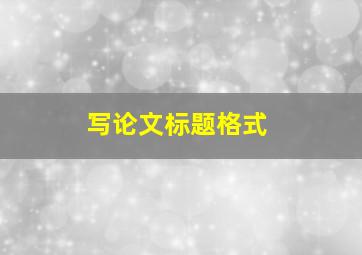 写论文标题格式